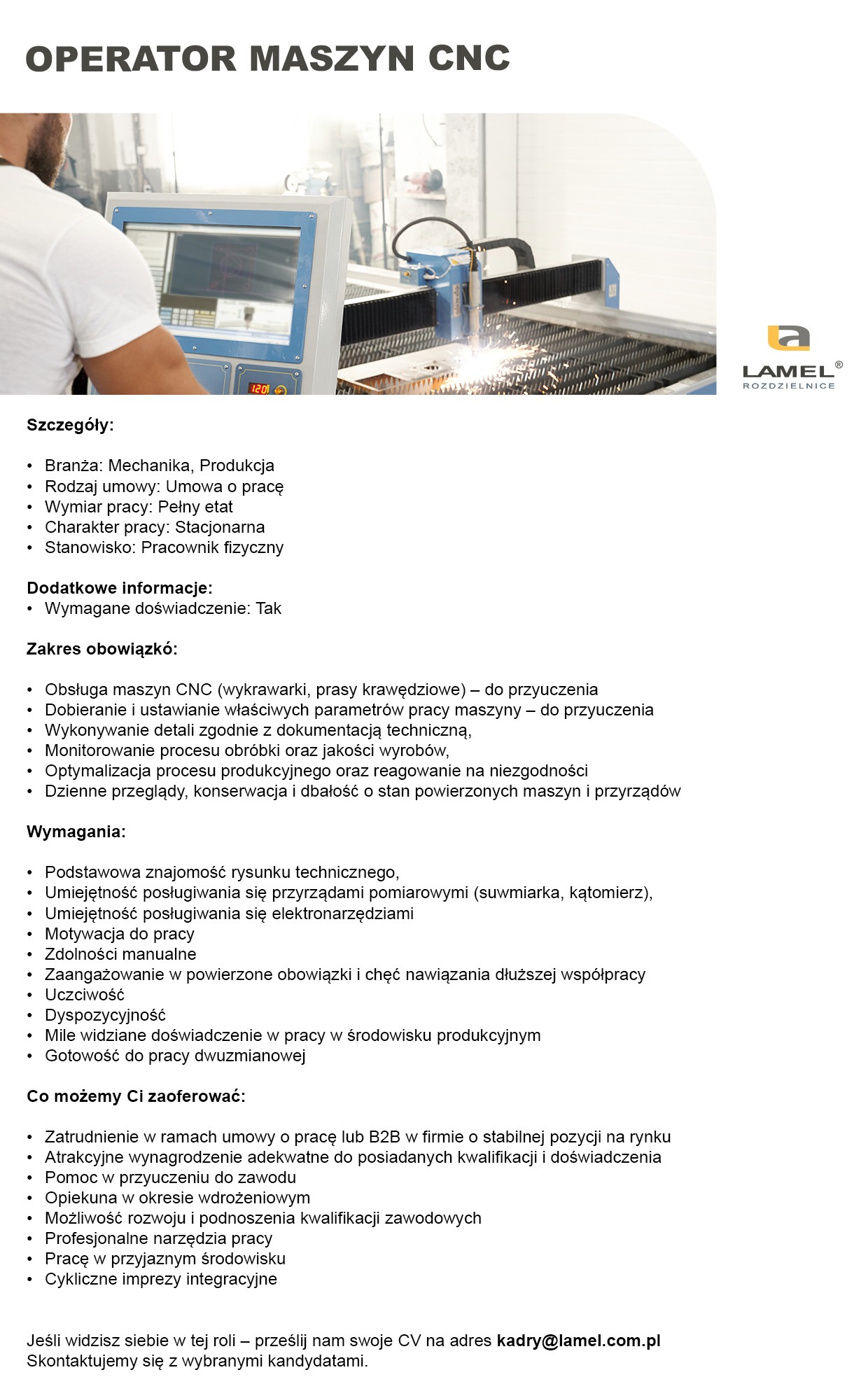 OPERATOR MASZYN CNC

LAMEL®
ROZDZIELNICE

Szczegóły:

• Branża: Mechanika, Produkcja
• Rodzaj umowy: Umowa o pracę
• Wymiar pracy: Pełny etat
• Charakter pracy: Stacjonarna
• Stanowisko: Pracownik fizyczny

Dodatkowe informacje:
• Wymagane doświadczenie: Tak

Zakres obowiązkó:

• Obsługa maszyn CNC (wykrawarki, prasy krawędziowe) – do przyuczenia
• Dobieranie i ustawianie właściwych parametrów pracy maszyny – do przyuczenia
• Wykonywanie detali zgodnie z dokumentacją techniczną,
• Monitorowanie procesu obróbki oraz jakości wyrobów,
• Optymalizacja procesu produkcyjnego oraz reagowanie na niezgodności
• Dzienne przeglądy, konserwacja i dbałość o stan powierzonych maszyn i przyrządów

Wymagania:

• Podstawowa znajomość rysunku technicznego,
• Umiejętność posługiwania się przyrządami pomiarowymi (suwmiarka, kątomierz),
• Umiejętność posługiwania się elektronarzędziami
• Motywacja do pracy
• Zdolności manualne
• Zaangażowanie w powierzone obowiązki i chęć nawiązania dłuższej współpracy
• Uczciwość
• Dyspozycyjność
• Mile widziane doświadczenie w pracy w środowisku produkcyjnym
• Gotowość do pracy dwuzmianowej

Co możemy Ci zaoferować:

• Zatrudnienie w ramach umowy o pracę lub B2B w firmie o stabilnej pozycji na rynku
• Atrakcyjne wynagrodzenie adekwatne do posiadanych kwalifikacji i doświadczenia
• Pomoc w przyuczeniu do zawodu
• Opiekuna w okresie wdrożeniowym
• Możliwość rozwoju i podnoszenia kwalifikacji zawodowych
• Profesjonalne narzędzia pracy
• Pracę w przyjaznym środowisku
• Cykliczne imprezy integracyjne

Jeśli widzisz siebie w tej roli – prześlij nam swoje CV na adres kadry@lamel.com.pl
Skontaktujemy się z wybranymi kandydatami.